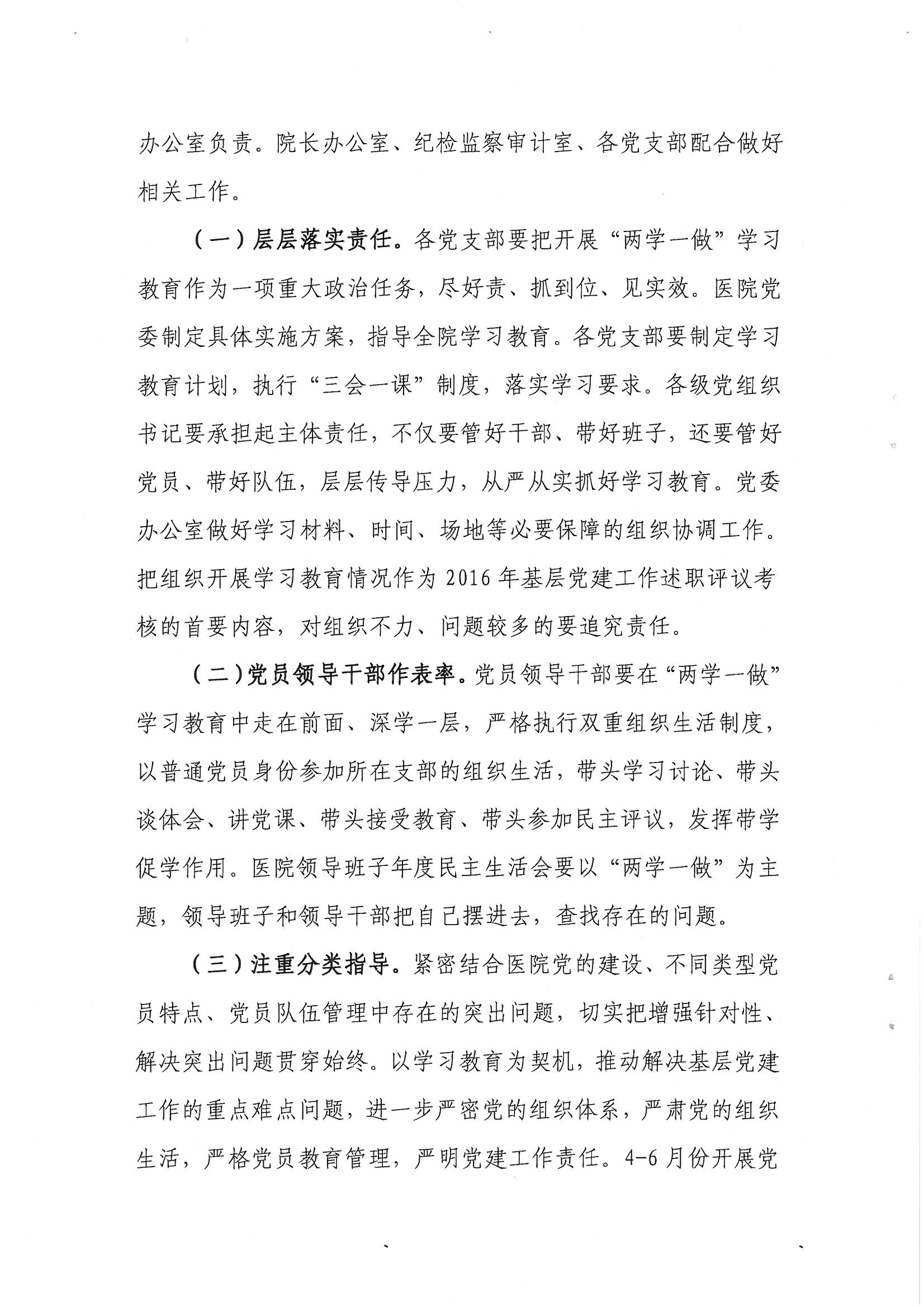 办公室负责。院长办公室、纪检监察审计室、各党支部配合做好相关工作。

（一）层层落实责任。各党支部要把开展“两学一做”学习教育作为一项重大政治任务，尽好责、抓到位、见实效。医院党委制定具体实施方案，指导全院学习教育。各党支部要制定学习教育计划，执行“三会一课”制度，落实学习要求。各级党组织书记要承担起主体责任，不仅要管好干部、带好班子，还要管好党员、带好队伍，层层传导压力，从严从实抓好学习教育。党委办公室做好学习材料、时间、场地等必要保障的组织协调工作。把组织开展学习教育情况作为2016年基层党建工作述职评议考核的首要内容，对组织不力、问题较多的要追究责任。

（二）党员领导干部作表率。党员领导干部要在“两学一做”学习教育中走在前面、深学一层，严格执行双重组织生活制度，以普通党员身份参加所在支部的组织生活，带头学习讨论、带头谈体会、讲党课、带头接受教育、带头参加民主评议，发挥带学促学作用。医院领导班子年度民主生活会要以“两学一做”为主题，领导班子和领导干部把自己摆进去，查找存在的问题。

（三）注重分类指导。紧密结合医院党的建设、不同类型党员特点、党员队伍管理中存在的突出问题，切实把增强针对性、解决突出问题贯穿始终。以学习教育为契机，推动解决基层党建工作的重点难点问题，进一步严密党的组织体系，严肃党的组织生活，严格党员教育管理，严明党建工作责任。4-6月份开展党